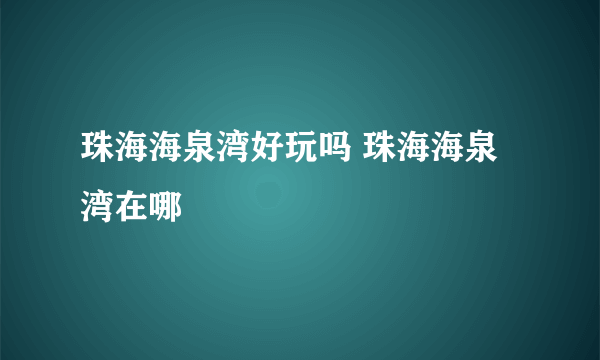 珠海海泉湾好玩吗 珠海海泉湾在哪